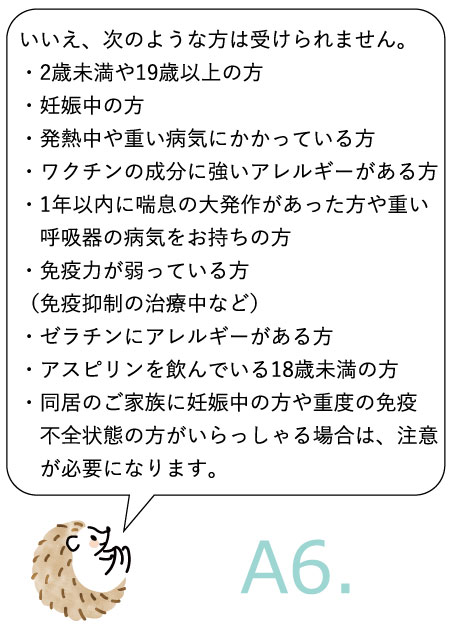 いいえ、次のような方は受けられません。
・2歳未満や19歳以上の方
・妊娠中の方
・発熱中や重い病気にかかっている方
・ワクチンの成分に強いアレルギーがある方
・1年以内に喘息の大発作があった方や重い呼吸器の病気をお持ちの方
・免疫力が弱っている方
（免疫抑制の治療中など）
・ゼラチンにアレルギーがある方
・アスピリンを飲んでいる18歳未満の方
・同居のご家族に妊娠中の方や重度の免疫不全状態の方がいらっしゃる場合は、注意が必要になります。

A6.